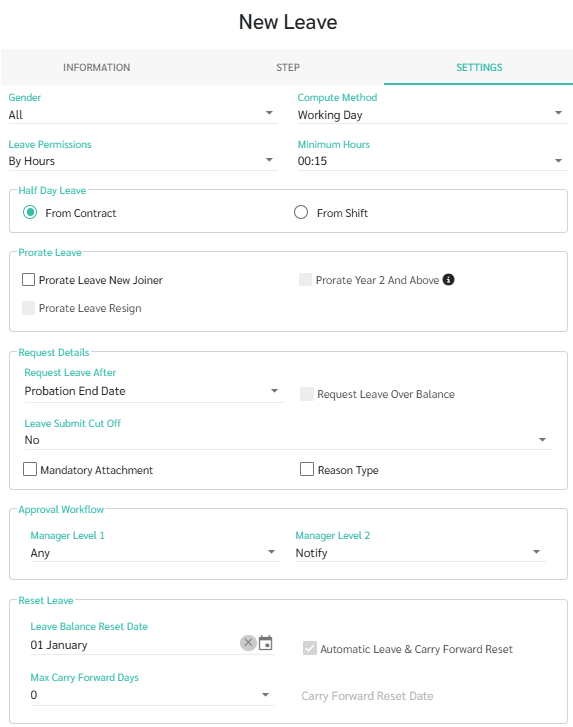 New Leave

INFORMATION

STEP

SETTINGS

Gender
All

Compute Method
Working Day

Leave Permissions
By Hours

Minimum Hours
00:15

Half Day Leave
From Contract
From Shift

Prorate Leave
Prorate Leave New Joiner
Prorate Year 2 And Above
Prorate Leave Resign

Request Details
Request Leave After
Probation End Date
Request Leave Over Balance
Leave Submit Cut Off
No
Mandatory Attachment
Reason Type

Approval Workflow
Manager Level 1
Any
Manager Level 2
Notify

Reset Leave
Leave Balance Reset Date
01 January
Automatic Leave & Carry Forward Reset
Max Carry Forward Days
0
Carry Forward Reset Date